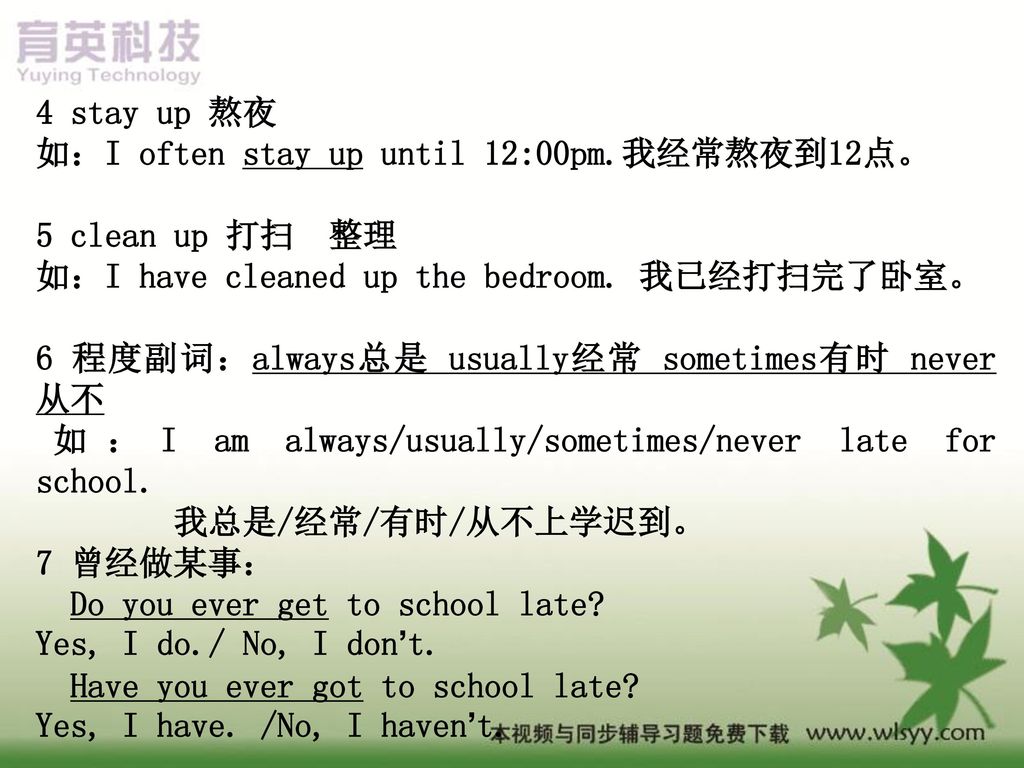 育英科技
Yuying Technology

4 stay up 熬夜
如：I often stay up until 12:00pm.我经常熬夜到12点。

5 clean up 打扫 整理
如：I have cleaned up the bedroom. 我已经打扫完了卧室。

6 程度副词：always总是 usually经常 sometimes有时 never从不
如 ： I am always/usually/sometimes/never late for school.
我总是/经常/有时/从不上学迟到。
7 曾经做某事：
Do you ever get to school late?
Yes, I do./ No, I don't.
Have you ever got to school late?
Yes, I have. /No, I haven't.

本视频与同步辅导习题免费下载 www.wlsyy.com